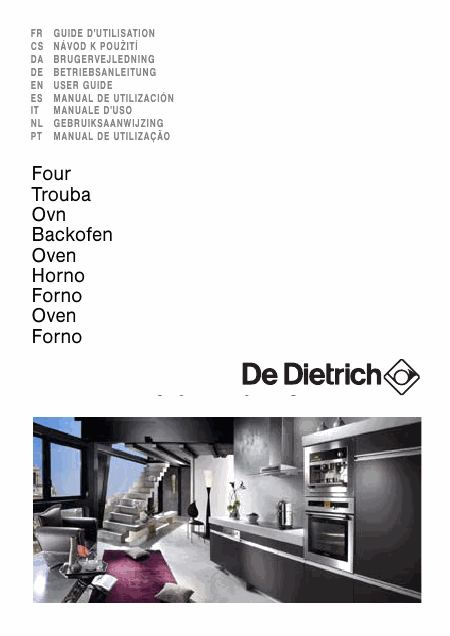 FR GUIDE D'UTILISATION
CS NÁVOD K POUŽITÍ
DA BRUGERVEJLEDNING
DE BETRIEBSANLEITUNG
EN USER GUIDE
ES MANUAL DE UTILIZACIÓN
IT MANUALE D'USO
NL GEBRUIKSAANWIJZING
PT MANUAL DE UTILIZAÇÃO

Four
Trouba
Ovn
Backofen
Oven
Horno
Forno
Oven
Forno

De Dietrich